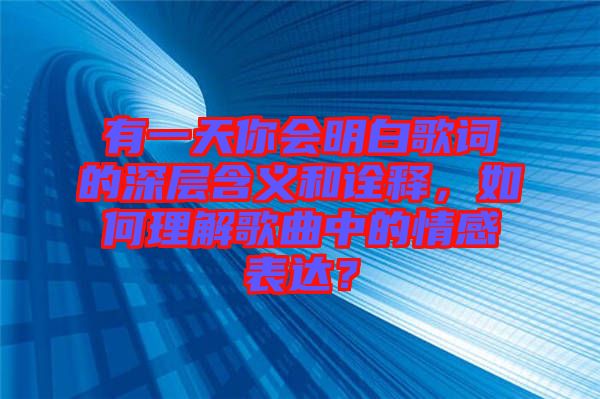 有一天你会明白歌词的深层含义和诠释，如何理解歌曲中的情感表达？